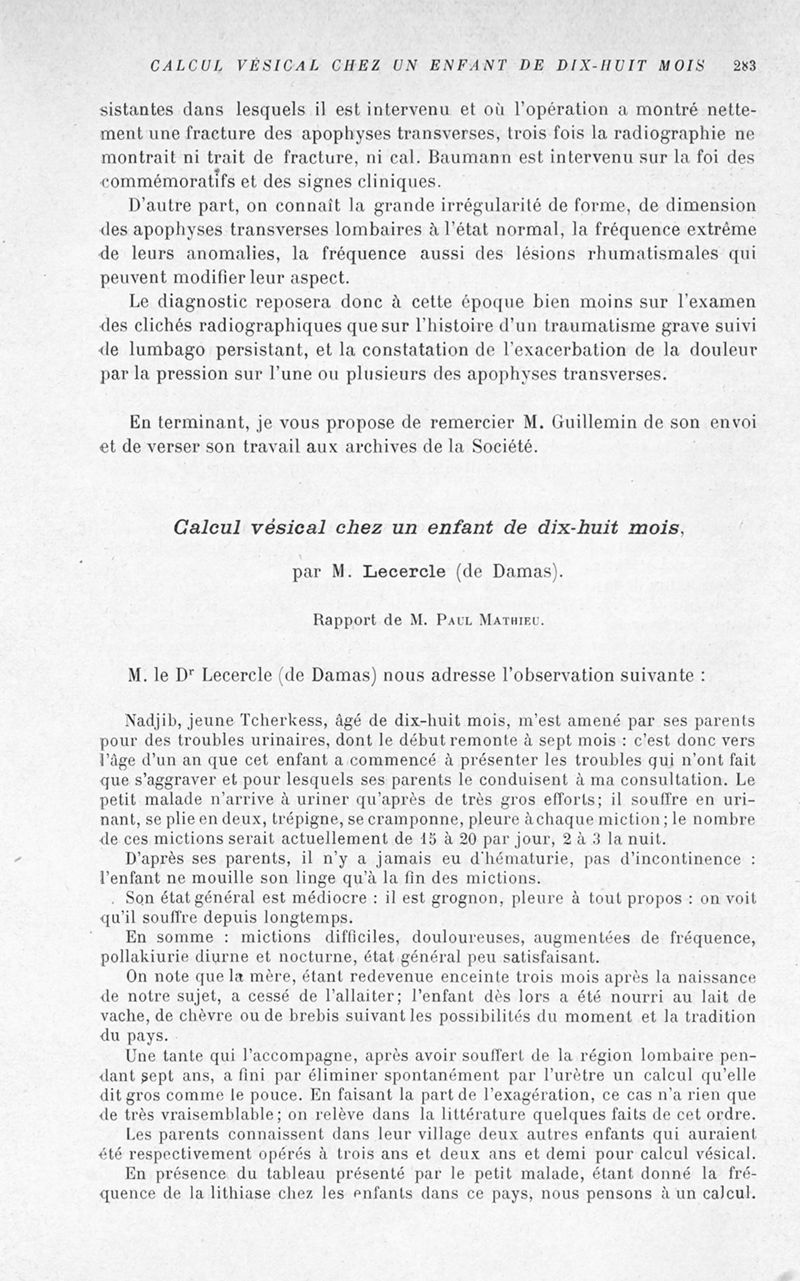 CALCUL VÉSICAL CHEZ UN ENFANT DE DIX-HUIT MOIS 283

sistantes dans lesquels il est intervenu et où l'opération a montré nettement une fracture des apophyses transverses, trois fois la radiographie ne montrait ni trait de fracture, ni cal. Baumann est intervenu sur la foi des commémoratifs et des signes cliniques.

D'autre part, on connaît la grande irrégularité de forme, de dimension des apophyses transverses lombaires à l'état normal, la fréquence extrême de leurs anomalies, la fréquence aussi des lésions rhumatismales qui peuvent modifier leur aspect.

Le diagnostic reposera donc à cette époque bien moins sur l'examen des clichés radiographiques que sur l'histoire d'un traumatisme grave suivi de lumbago persistant, et la constatation de l'exacerbation de la douleur par la pression sur l'une ou plusieurs des apophyses transverses.

En terminant, je vous propose de remercier M. Guillemin de son envoi et de verser son travail aux archives de la Société.

Calcul vésical chez un enfant de dix-huit mois,

par M. Lecercle (de Damas).

Rapport de M. Paul Mathieu.

M. le Dr Lecercle (de Damas) nous adresse l'observation suivante :

Nadjib, jeune Tcherkess, âgé de dix-huit mois, m'est amené par ses parents pour des troubles urinaires, dont le début remonte à sept mois : c'est donc vers l'âge d'un an que cet enfant a commencé à présenter les troubles qui n'ont fait que s'aggraver et pour lesquels ses parents le conduisent à ma consultation. Le petit malade n'arrive à uriner qu'après de très gros efforts; il souffre en urinant, se plie en deux, trépigne, se cramponne, pleure à chaque miction; le nombre de ces mictions serait actuellement de 15 à 20 par jour, 2 à 3 la nuit.

D'après ses parents, il n'y a jamais eu d'hématurie, pas d'incontinence : l'enfant ne mouille son linge qu'à la fin des mictions.

Son état général est médiocre : il est grognon, pleure à tout propos : on voit qu'il souffre depuis longtemps.

En somme : mictions difficiles, douloureuses, augmentées de fréquence, pollakiurie diurne et nocturne, état général peu satisfaisant.

On note que la mère, étant redevenue enceinte trois mois après la naissance de notre sujet, a cessé de l'allaiter; l'enfant dès lors a été nourri au lait de vache, de chèvre ou de brebis suivant les possibilités du moment et la tradition du pays.

Une tante qui l'accompagne, après avoir souffert de la région lombaire pendant sept ans, a fini par éliminer spontanément par l'urètre un calcul qu'elle dit gros comme le pouce. En faisant la part de l'exagération, ce cas n'a rien que de très vraisemblable; on relève dans la littérature quelques faits de cet ordre.

Les parents connaissent dans leur village deux autres enfants qui auraient été respectivement opérés à trois ans et deux ans et demi pour calcul vésical.

En présence du tableau présenté par le petit malade, étant donné la fréquence de la lithiase chez les enfants dans ce pays, nous pensons à un calcul.